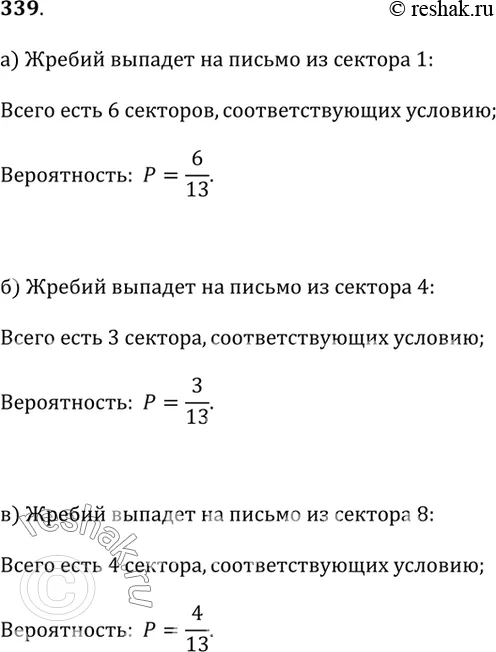 339.

© reshak.ru

а) Жребий выпадет на письмо из сектора 1:

Всего есть 6 секторов, соответствующих условию;

Вероятность: $P = \frac{6}{13}$.

б) Жребий выпадет на письмо из сектора 4:

Всего есть 3 сектора, соответствующих условию;

Вероятность: $P = \frac{3}{13}$.

в) Жребий выпадет на письмо из сектора 8:

Всего есть 4 сектора, соответствующих условию;

Вероятность: $P = \frac{4}{13}$.

© reshak.ru